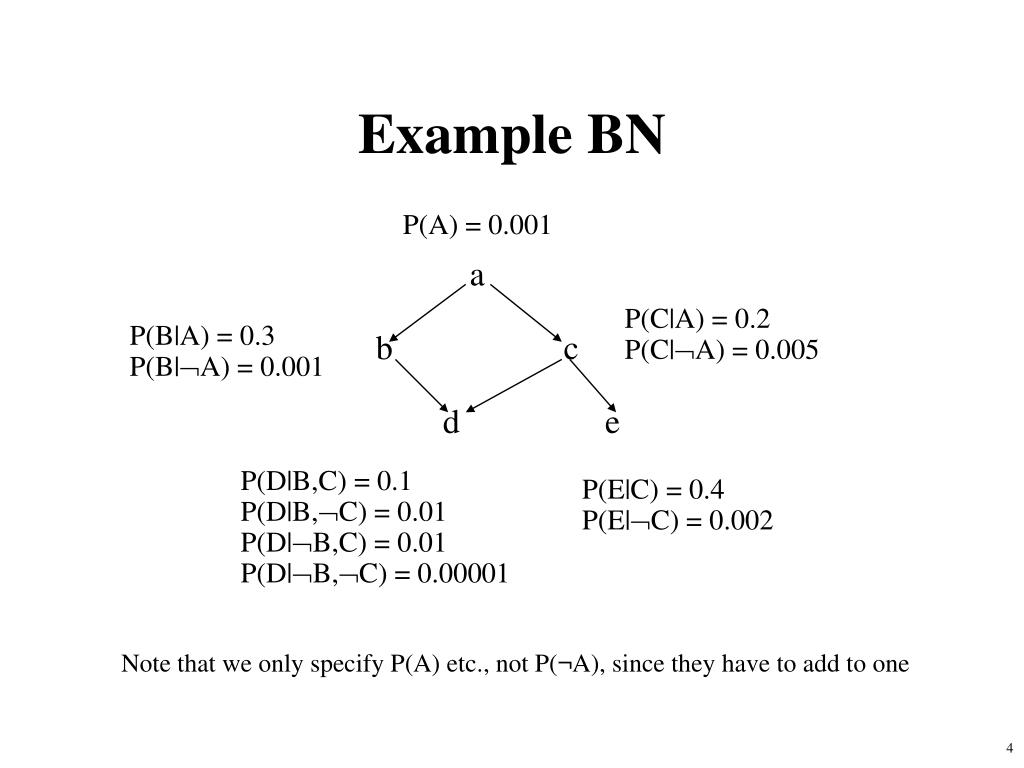 Example BN

P(A) = 0.001

a

P(B|A) = 0.3
P(B|¬A) = 0.001

b

c

P(C|A) = 0.2
P(C|¬A) = 0.005

d

e

P(D|B,C) = 0.1
P(D|B,¬C) = 0.01
P(D|¬B,C) = 0.01
P(D|¬B,¬C) = 0.00001

P(E|C) = 0.4
P(E|¬C) = 0.002

Note that we only specify P(A) etc., not P(¬A), since they have to add to one

4